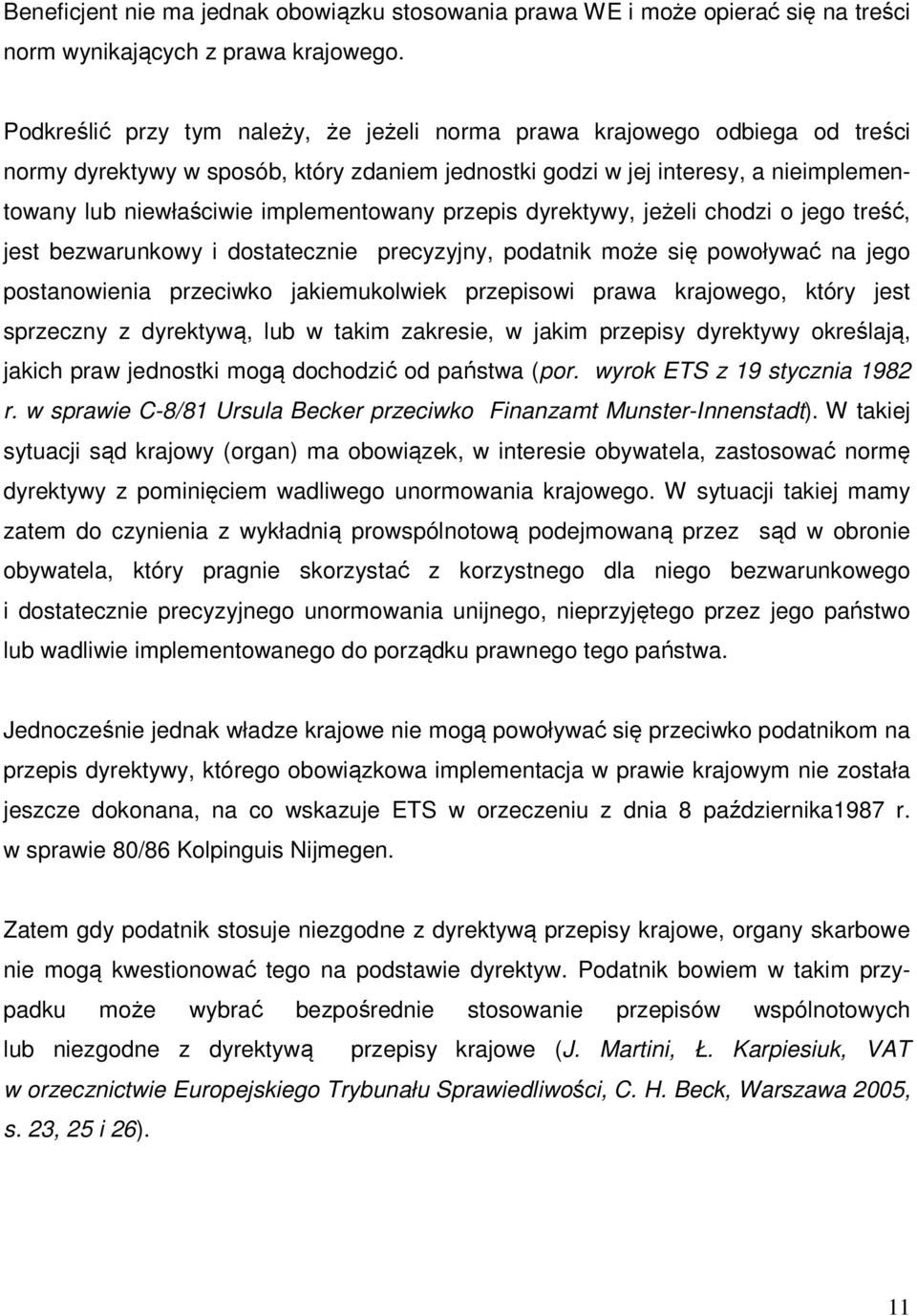 Beneficjent nie ma jednak obowiązku stosowania prawa WE i może opierać się na treści norm wynikających z prawa krajowego.

Podkreślić przy tym należy, że jeżeli norma prawa krajowego odbiega od treści normy dyrektywy w sposób, który zdaniem jednostki godzi w jej interesy, a nieimplementowany lub niewłaściwie implementowany przepis dyrektywy, jeżeli chodzi o jego treść, jest bezwarunkowy i dostatecznie precyzyjny, podatnik może się powoływać na jego postanowienia przeciwko jakiemukolwiek przepisowi prawa krajowego, który jest sprzeczny z dyrektywą, lub w takim zakresie, w jakim przepisy dyrektywy określają, jakich praw jednostki mogą dochodzić od państwa (por. wyrok ETS z 19 stycznia 1982 r. w sprawie C-8/81 Ursula Becker przeciwko Finanzamt Munster-Innenstadt). W takiej sytuacji sąd krajowy (organ) ma obowiązek, w interesie obywatela, zastosować normę dyrektywy z pominięciem wadliwego unormowania krajowego. W sytuacji takiej mamy zatem do czynienia z wykładnią prowspólnotową podejmowaną przez sąd w obronie obywatela, który pragnie skorzystać z korzystnego dla niego bezwarunkowego i dostatecznie precyzyjnego unormowania unijnego, nieprzyjętego przez jego państwo lub wadliwie implementowanego do porządku prawnego tego państwa.

Jednocześnie jednak władze krajowe nie mogą powoływać się przeciwko podatnikom na przepis dyrektywy, którego obowiązkowa implementacja w prawie krajowym nie została jeszcze dokonana, na co wskazuje ETS w orzeczeniu z dnia 8 października1987 r. w sprawie 80/86 Kolpinguis Nijmegen.

Zatem gdy podatnik stosuje niezgodne z dyrektywą przepisy krajowe, organy skarbowe nie mogą kwestionować tego na podstawie dyrektyw. Podatnik bowiem w takim przypadku może wybrać bezpośrednie stosowanie przepisów wspólnotowych lub niezgodne z dyrektywą przepisy krajowe (J. Martini, Ł. Karpiesiuk, VAT w orzecznictwie Europejskiego Trybunału Sprawiedliwości, C. H. Beck, Warszawa 2005, s. 23, 25 i 26).

11